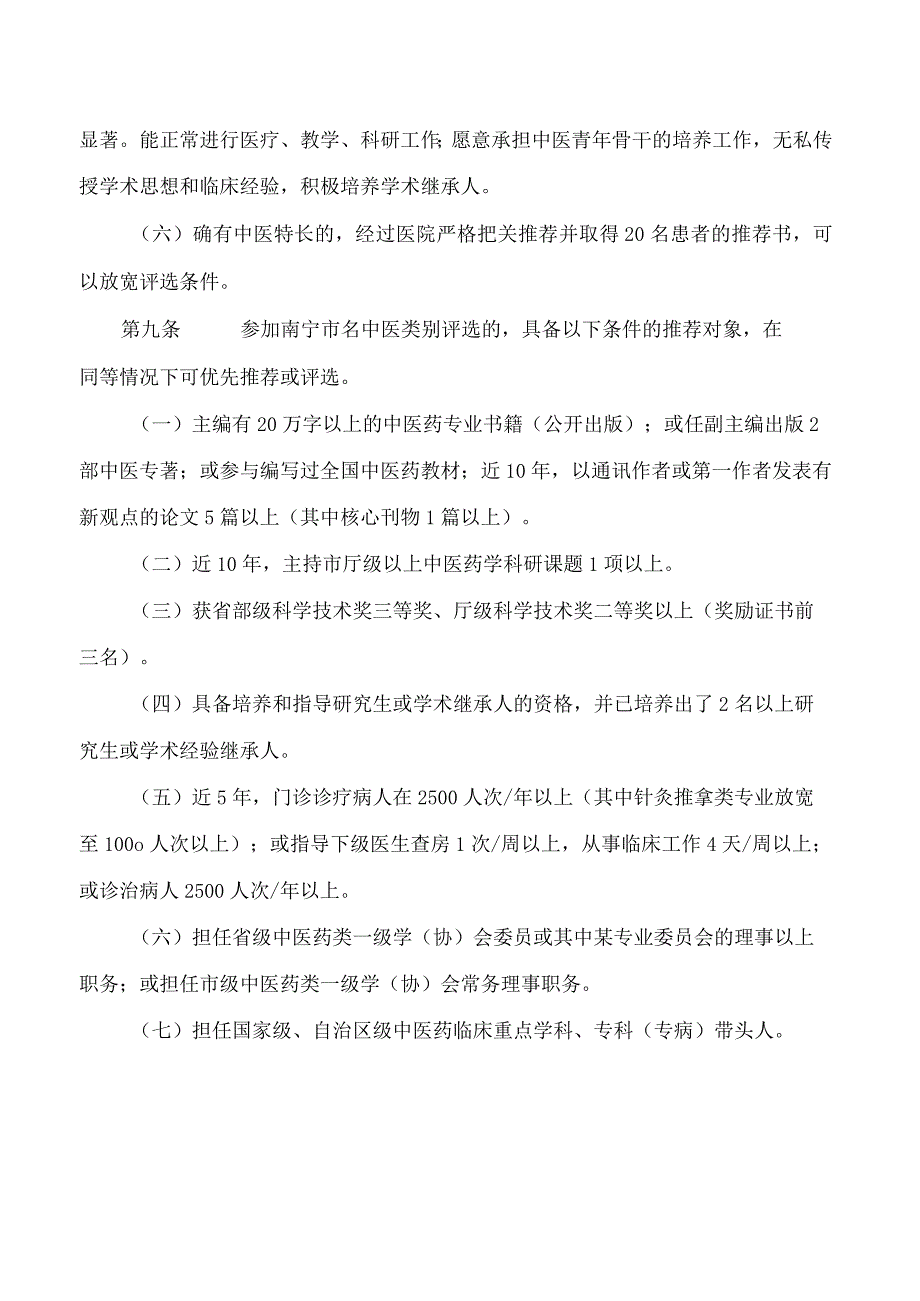 显著。能正常进行医疗、教学、科研工作;愿意承担中医青年骨干的培养工作，无私传授学术思想和临床经验，积极培养学术继承人。

（六）确有中医特长的，经过医院严格把关推荐并取得20名患者的推荐书，可以放宽评选条件。

第九条　　参加南宁市名中医类别评选的，具备以下条件的推荐对象，在同等情况下可优先推荐或评选。

（一）主编有20万字以上的中医药专业书籍（公开出版）；或任副主编出版2部中医专著；或参与编写过全国中医药教材；近10年，以通讯作者或第一作者发表有新观点的论文5篇以上（其中核心刊物1篇以上）。

（二）近10年，主持市厅级以上中医药学科研课题1项以上。

（三）获省部级科学技术奖三等奖、厅级科学技术奖二等奖以上（奖励证书前三名）。

（四）具备培养和指导研究生或学术继承人的资格，并已培养出了2名以上研究生或学术经验继承人。

（五）近5年，门诊诊疗病人在2500人次/年以上（其中针灸推拿类专业放宽至100o人次以上）；或指导下级医生查房1次/周以上，从事临床工作4天/周以上;或诊治病人2500人次/年以上。

（六）担任省级中医药类一级学（协）会委员或其中某专业委员会的理事以上职务；或担任市级中医药类一级学（协）会常务理事职务。

（七）担任国家级、自治区级中医药临床重点学科、专科（专病）带头人。